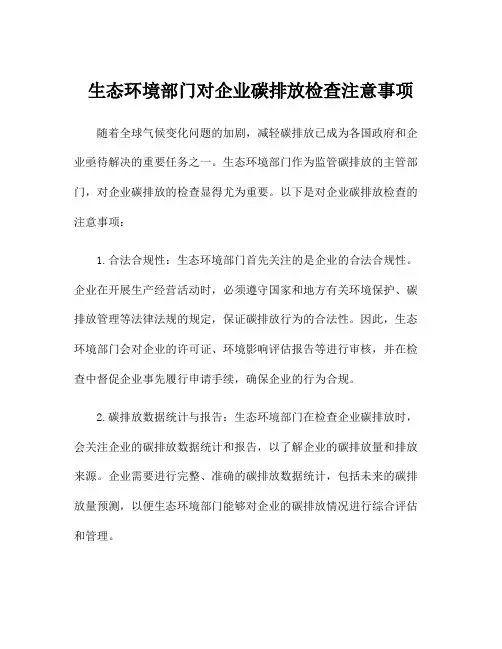 生态环境部门对企业碳排放检查注意事项

随着全球气候变化问题的加剧，减轻碳排放已成为各国政府和企业亟待解决的重要任务之一。生态环境部门作为监管碳排放的主管部门，对企业碳排放的检查显得尤为重要。以下是对企业碳排放检查的注意事项：

1.合法合规性：生态环境部门首先关注的是企业的合法合规性。企业在开展生产经营活动时，必须遵守国家和地方有关环境保护、碳排放管理等法律法规的规定，保证碳排放行为的合法性。因此，生态环境部门会对企业的许可证、环境影响评估报告等进行审核，并在检查中督促企业事先履行申请手续，确保企业的行为合规。

2.碳排放数据统计与报告：生态环境部门在检查企业碳排放时，会关注企业的碳排放数据统计和报告，以了解企业的碳排放量和排放来源。企业需要进行完整、准确的碳排放数据统计，包括未来的碳排放量预测，以便生态环境部门能够对企业的碳排放情况进行综合评估和管理。